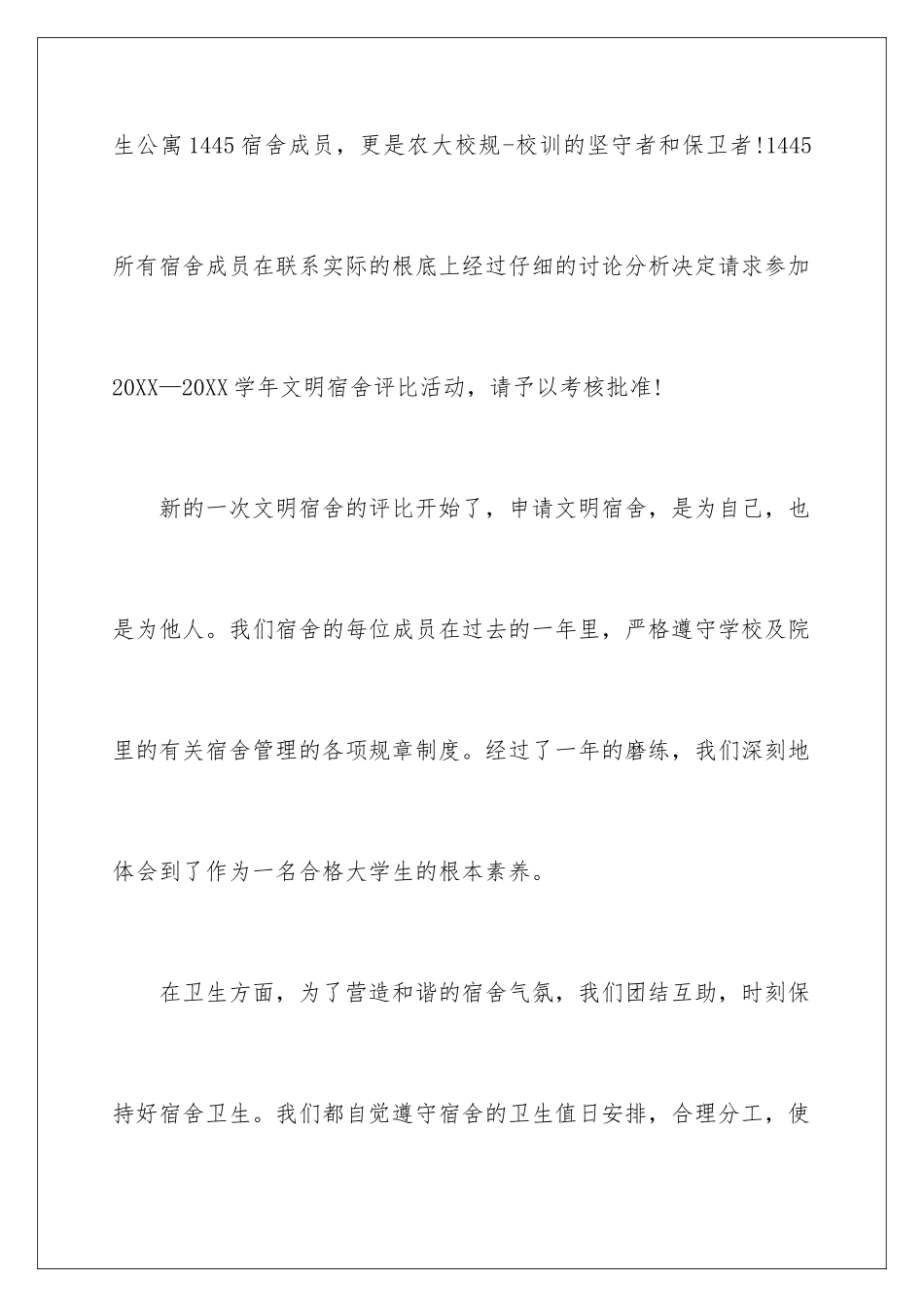 生公寓1445宿舍成员，更是农大校规-校训的坚守者和保卫者!1445所有宿舍成员在联系实际的根底上经过仔细的讨论分析决定请求参加20XX—20XX学年文明宿舍评比活动，请予以考核批准!

新的一次文明宿舍的评比开始了，申请文明宿舍，是为自己，也是为他人。我们宿舍的每位成员在过去的一年里，严格遵守学校及院里的有关宿舍管理的各项规章制度。经过了一年的磨练，我们深刻地体会到了作为一名合格大学生的根本素养。

在卫生方面，为了营造和谐的宿舍气氛，我们团结互助，时刻保持好宿舍卫生。我们都自觉遵守宿舍的卫生值日安排，合理分工，使